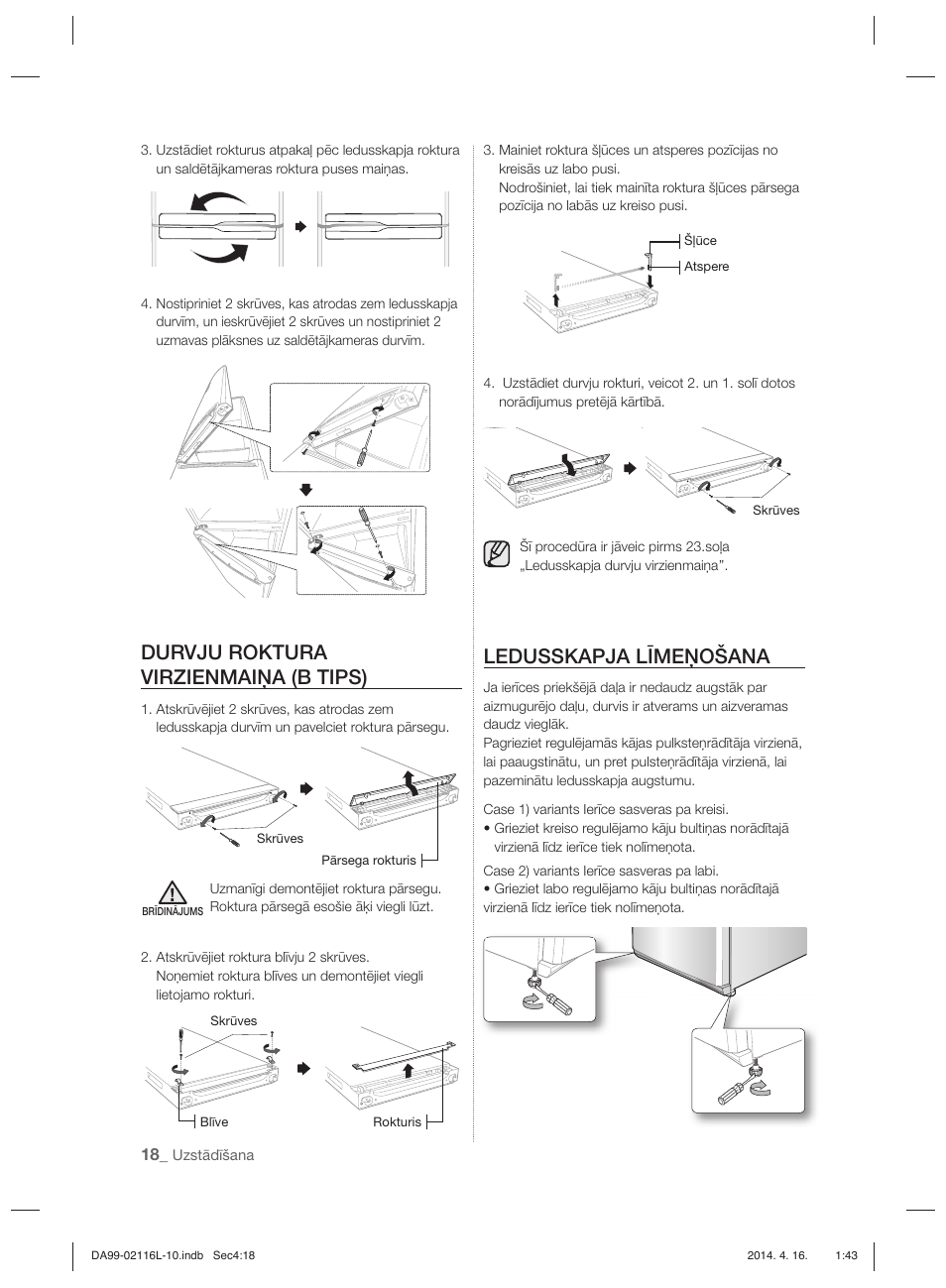 3. Uzstādiet rokturus atpakaļ pēc ledusskapja roktura un saldētājkameras roktura puses maiņas.

4. Nostipriniet 2 skrūves, kas atrodas zem ledusskapja durvīm, un ieskrūvējiet 2 skrūves un nostipriniet 2 uzmavas plāksnes uz saldētājkameras durvīm.

DURVJU ROKTURA VIRZIENMAIŅA (B TIPS)

1. Atskrūvējiet 2 skrūves, kas atrodas zem ledusskapja durvīm un pavelciet roktura pārsegu.

Skrūves

Pārsega rokturis

BRĪDINĀJUMS

Uzmanīgi demontējiet roktura pārsegu. Roktura pārsegā esošie āķi viegli lūzt.

2. Atskrūvējiet roktura blīvju 2 skrūves. Noņemiet roktura blīves un demontējiet viegli lietojamo rokturi.

Skrūves

Blīve

Rokturis

3. Mainiet roktura šļūces un atsperes pozīcijas no kreisās uz labo pusi. Nodrošiniet, lai tiek mainīta roktura šļūces pārsega pozīcija no labās uz kreiso pusi.

Šļūce

Atspere

4. Uzstādiet durvju rokturi, veicot 2. un 1. solī dotos norādījumus pretējā kārtībā.

Skrūves

Šī procedūra ir jāveic pirms 23.soļa „Ledusskapja durvju virzienmaiņa".

LEDUSSKAPJA LĪMEŅOŠANA

Ja ierīces priekšējā daļa ir nedaudz augstāk par aizmugurējo daļu, durvis ir atverams un aizveramas daudz vieglāk.
Pagrieziet regulējamās kājas pulksteņrādītāja virzienā, lai paaugstinātu, un pret pulsteņrādītāja virzienā, lai pazeminātu ledusskapja augstumu.

Case 1) variants Ierīce sasveras pa kreisi.
• Grieziet kreiso regulējamo kāju bultiņas norādītajā virzienā līdz ierīce tiek nolīmeņota.

Case 2) variants Ierīce sasveras pa labi.
• Grieziet labo regulējamo kāju bultiņas norādītajā virzienā līdz ierīce tiek nolīmeņota.

18_ Uzstādīšana

DA99-02116L-10.indb Sec4:18 2014. 4. 16. 1:43